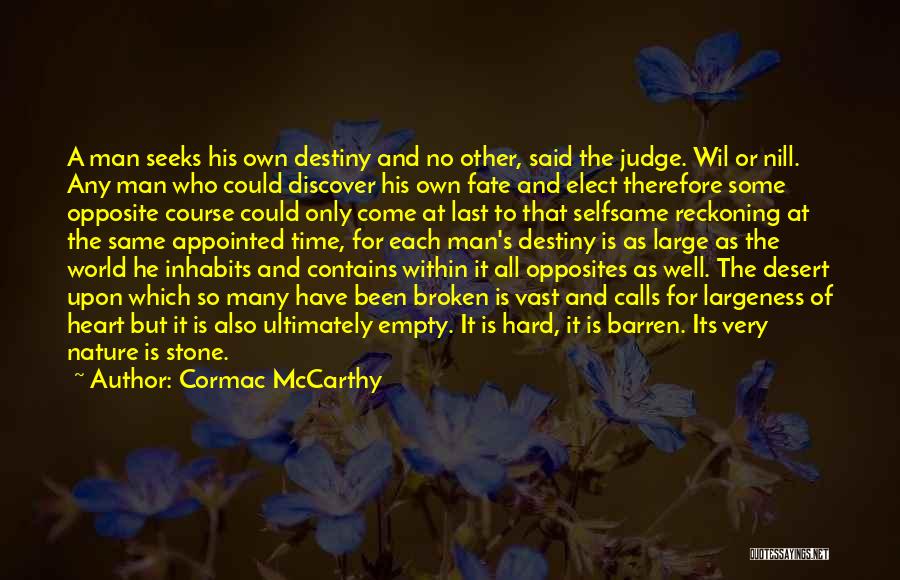 A man seeks his own destiny and no other, said the judge. Wil or nill. Any man who could discover his own fate and elect therefore some opposite course could only come at last to that selfsame reckoning at the same appointed time, for each man's destiny is as large as the world he inhabits and contains within it all opposites as well. The desert upon which so many have been broken is vast and calls for largeness of heart but it is also ultimately empty. It is hard, it is barren. Its very nature is stone.

~ Author: Cormac McCarthy

QUOTESSAYINGS.NET